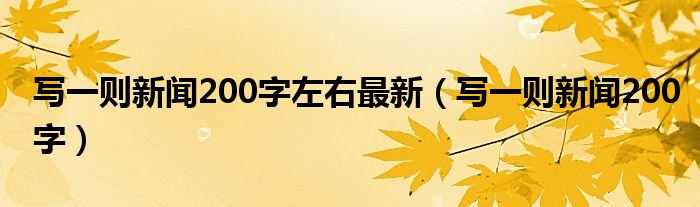 写一则新闻200字左右最新（写一则新闻200字）